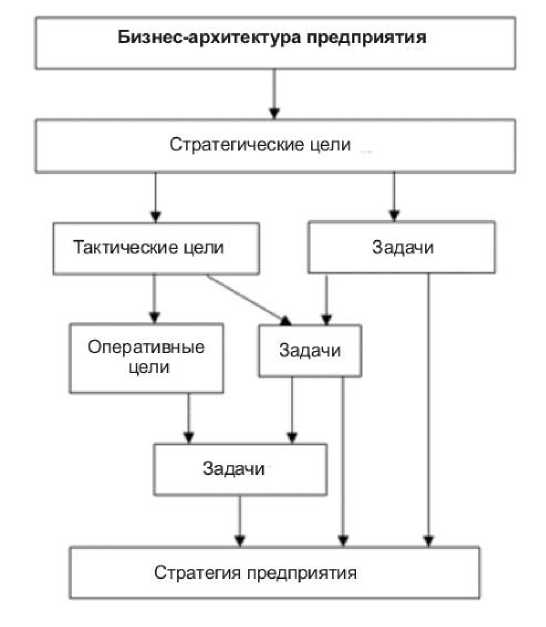 Бизнес-архитектура предприятия

Стратегические цели

Тактические цели

Задачи

Оперативные цели

Задачи

Задачи

Стратегия предприятия